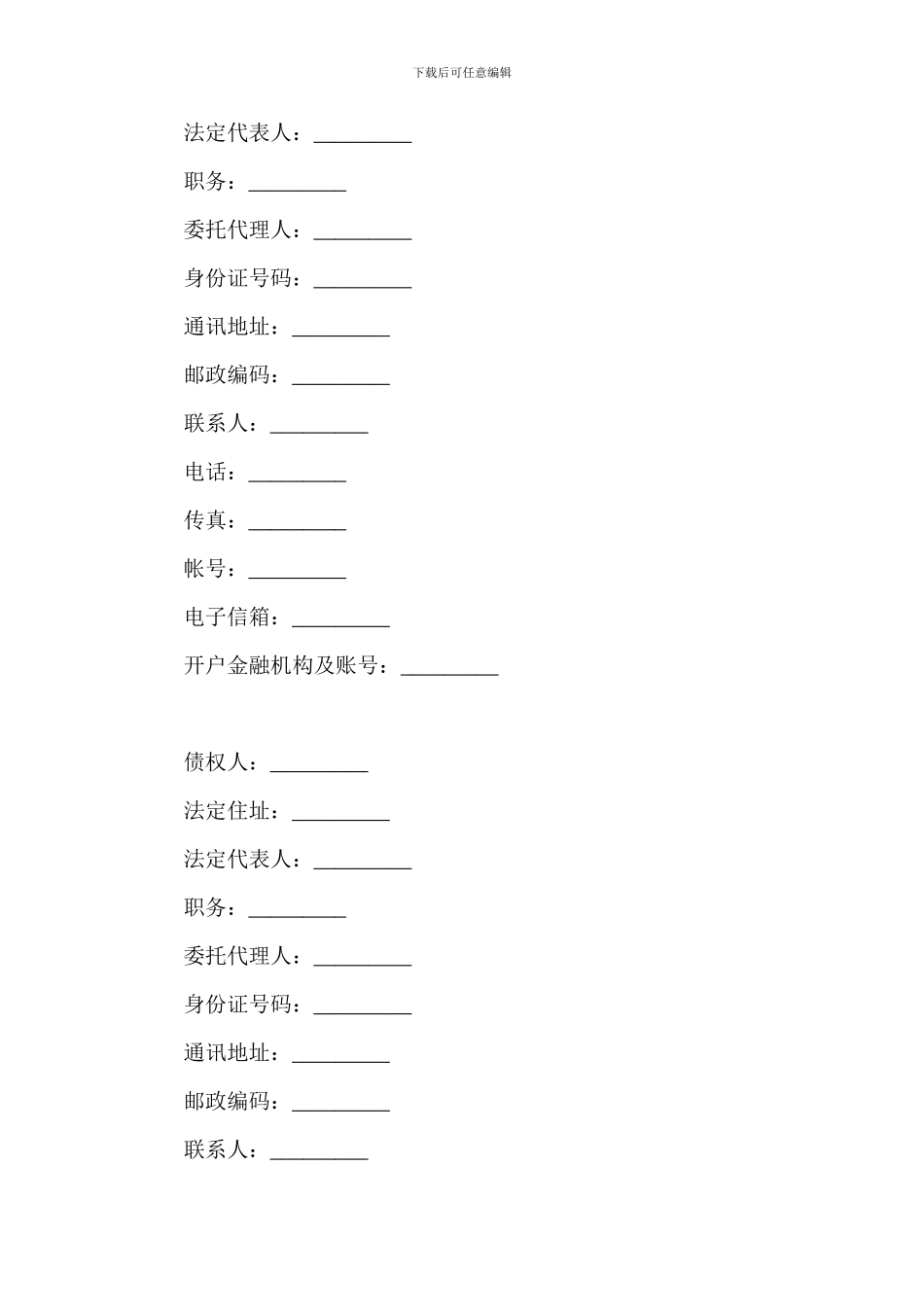 下载后可任意编辑

法定代表人：_________

职务：_________

委托代理人：_________

身份证号码：_________

通讯地址：_________

邮政编码：_________

联系人：_________

电话：_________

传真：_________

帐号：_________

电子信箱：_________

开户金融机构及账号：_________

债权人：_________

法定住址：_________

法定代表人：_________

职务：_________

委托代理人：_________

身份证号码：_________

通讯地址：_________

邮政编码：_________

联系人：_________